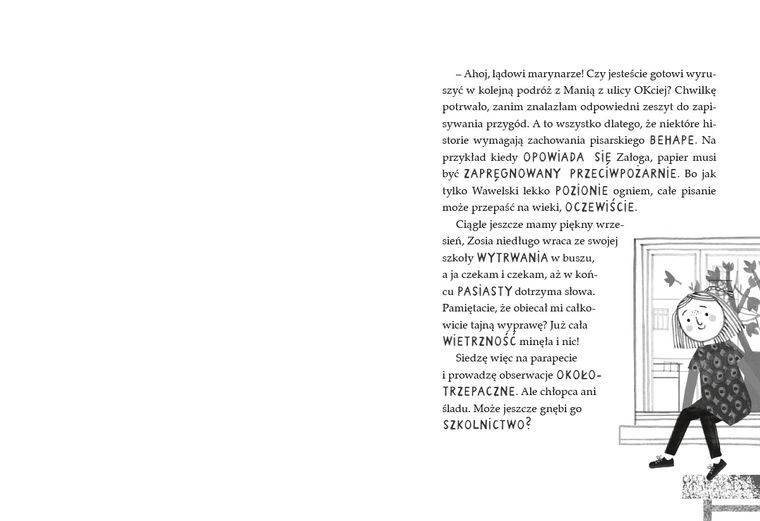 – Ahoj, lądowi marynarze! Czy jesteście gotowi wyruszyć w kolejną podróż z Manią z ulicy OKciej? Chwilkę potrwało, zanim znalazłam odpowiedni zeszyt do zapisywania przygód. A to wszystko dlatego, że niektóre historie wymagają zachowania pisarskiego BEHAPE. Na przykład kiedy OPOWIADA SIĘ Załoga, papier musi być ZAPRĘGNOWANY PRZECIWPOŻARNIE. Bo jak tylko Wawelski lekko POZIONIE ogniem, całe pisanie może przepaść na wieki, OCZEWIŚCIE.

Ciągle jeszcze mamy piękny wrzesień, Zosia niedługo wraca ze swojej szkoły WYTRWANIA w buszu, a ja czekam i czekam, aż w końcu PASIASTY dotrzyma słowa. Pamiętacie, że obiecał mi całkowicie tajną wyprawę? Już cała WIETRZNOŚĆ minęła i nic!

Siedzę więc na parapecie i prowadzę obserwacje OKOŁOTRZEPACZNE. Ale chłopca ani śladu. Może jeszcze gnębi go SZKOLNICTWO?